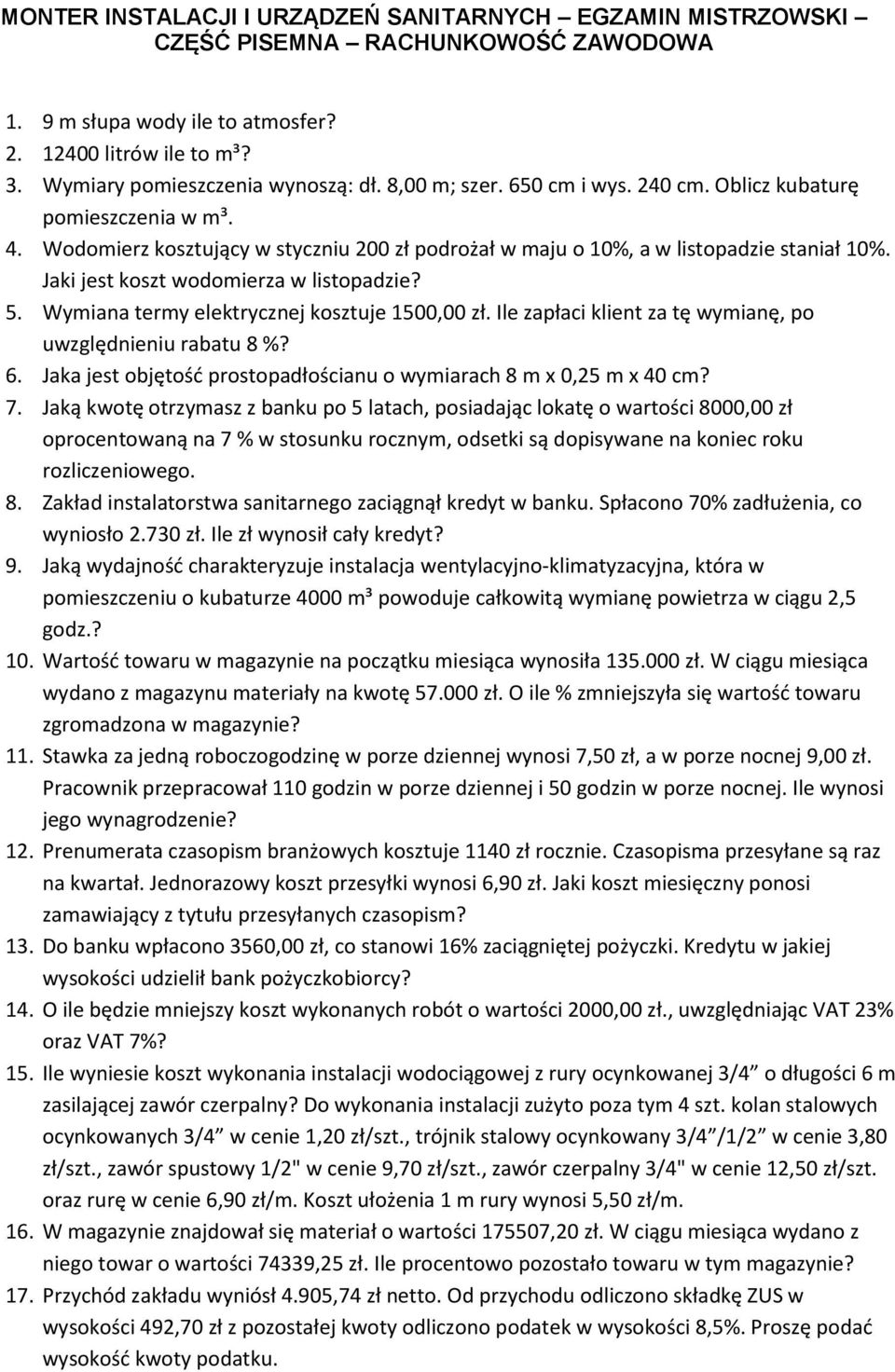 MONTER INSTALACJI I URZĄDZEŃ SANITARNYCH – EGZAMIN MISTRZOWSKI – CZĘŚĆ PISEMNA – RACHUNKOWOŚĆ ZAWODOWA

1. 9 m słupa wody ile to atmosfer?
2. 12400 litrów ile to m³?
3. Wymiary pomieszczenia wynoszą: dł. 8,00 m; szer. 650 cm i wys. 240 cm. Oblicz kubaturę pomieszczenia w m³.
4. Wodomierz kosztujący w styczniu 200 zł podrożał w maju o 10%, a w listopadzie staniał 10%. Jaki jest koszt wodomierza w listopadzie?
5. Wymiana termy elektrycznej kosztuje 1500,00 zł. Ile zapłaci klient za tę wymianę, po uwzględnieniu rabatu 8 %?
6. Jaka jest objętość prostopadłościanu o wymiarach 8 m x 0,25 m x 40 cm?
7. Jaką kwotę otrzymasz z banku po 5 latach, posiadając lokatę o wartości 8000,00 zł oprocentowaną na 7 % w stosunku rocznym, odsetki są dopisywane na koniec roku rozliczeniowego.
8. Zakład instalatorstwa sanitarnego zaciągnął kredyt w banku. Spłacono 70% zadłużenia, co wyniosło 2.730 zł. Ile zł wynosił cały kredyt?
9. Jaką wydajność charakteryzuje instalacja wentylacyjno-klimatyzacyjna, która w pomieszczeniu o kubaturze 4000 m³ powoduje całkowitą wymianę powietrza w ciągu 2,5 godz.?
10. Wartość towaru w magazynie na początku miesiąca wynosiła 135.000 zł. W ciągu miesiąca wydano z magazynu materiały na kwotę 57.000 zł. O ile % zmniejszyła się wartość towaru zgromadzona w magazynie?
11. Stawka za jedną roboczogodzinę w porze dziennej wynosi 7,50 zł, a w porze nocnej 9,00 zł. Pracownik przepracował 110 godzin w porze dziennej i 50 godzin w porze nocnej. Ile wynosi jego wynagrodzenie?
12. Prenumerata czasopism branżowych kosztuje 1140 zł rocznie. Czasopisma przesyłane są raz na kwartał. Jednorazowy koszt przesyłki wynosi 6,90 zł. Jaki koszt miesięczny ponosi zamawiający z tytułu przesyłanych czasopism?
13. Do banku wpłacono 3560,00 zł, co stanowi 16% zaciągniętej pożyczki. Kredytu w jakiej wysokości udzielił bank pożyczkobiorcy?
14. O ile będzie mniejszy koszt wykonanych robót o wartości 2000,00 zł., uwzględniając VAT 23% oraz VAT 7%?
15. Ile wyniesie koszt wykonania instalacji wodociągowej z rury ocynkowanej 3/4” o długości 6 m zasilającej zawór czerpalny? Do wykonania instalacji zużyto poza tym 4 szt. kolan stalowych ocynkowanych 3/4” w cenie 1,20 zł/szt., trójnik stalowy ocynkowany 3/4”/1/2” w cenie 3,80 zł/szt., zawór spustowy 1/2" w cenie 9,70 zł/szt., zawór czerpalny 3/4" w cenie 12,50 zł/szt. oraz rurę w cenie 6,90 zł/m. Koszt ułożenia 1 m rury wynosi 5,50 zł/m.
16. W magazynie znajdował się materiał o wartości 175507,20 zł. W ciągu miesiąca wydano z niego towar o wartości 74339,25 zł. Ile procentowo pozostało towaru w tym magazynie?
17. Przychód zakładu wyniósł 4.905,74 zł netto. Od przychodu odliczono składkę ZUS w wysokości 492,70 zł z pozostałej kwoty odliczono podatek w wysokości 8,5%. Proszę podać wysokość kwoty podatku.